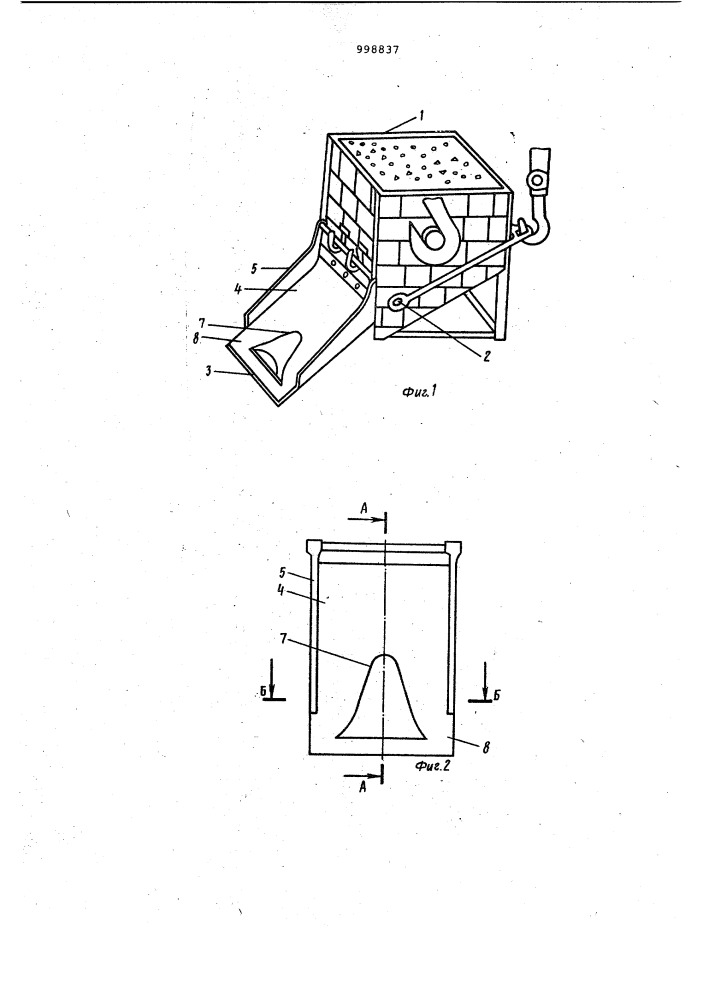 998837

1
5
4
7
8
3
2
Фиг.1

А
5
4
7
Б
Б
8
Фиг.2
А